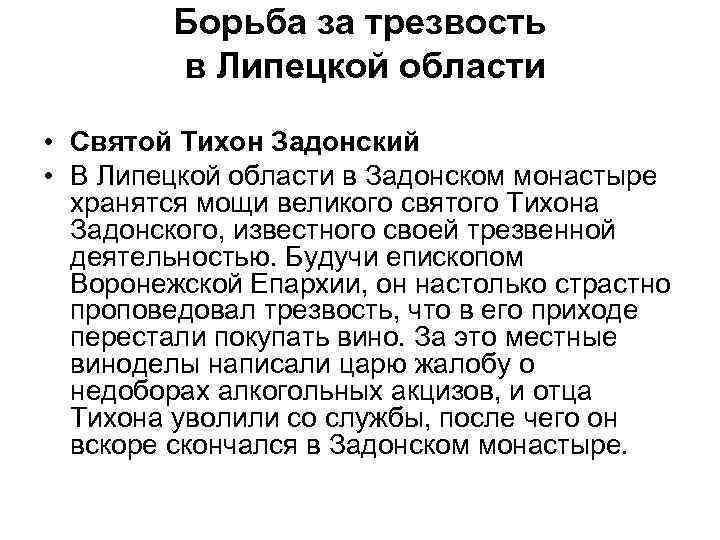 Борьба за трезвость в Липецкой области

• Святой Тихон Задонский
• В Липецкой области в Задонском монастыре хранятся мощи великого святого Тихона Задонского, известного своей трезвенной деятельностью. Будучи епископом Воронежской Епархии, он настолько страстно проповедовал трезвость, что в его приходе перестали покупать вино. За это местные виноделы написали царю жалобу о недоборах алкогольных акцизов, и отца Тихона уволили со службы, после чего он вскоре скончался в Задонском монастыре.